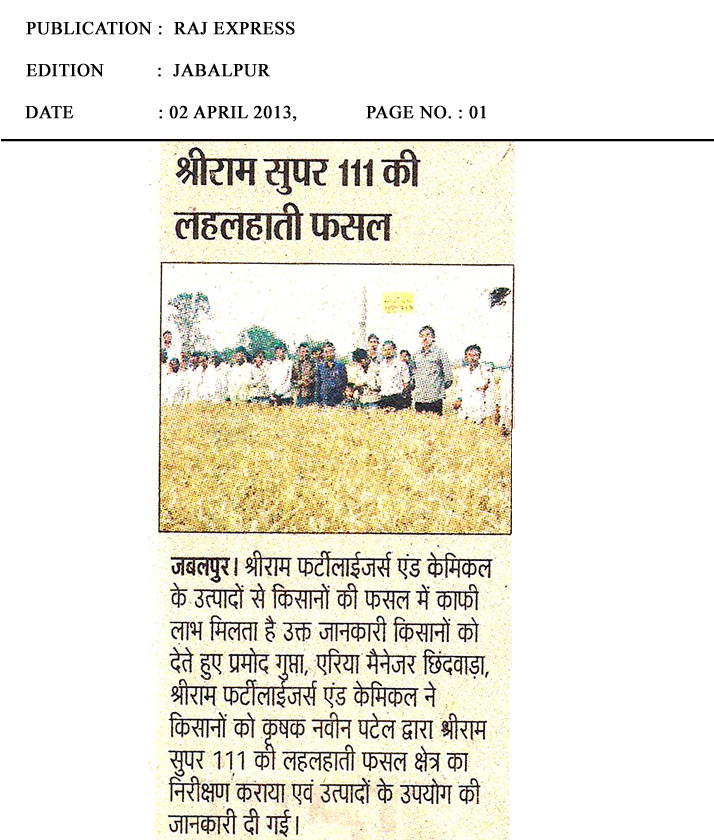 PUBLICATION : RAJ EXPRESS

EDITION : JABALPUR

DATE : 02 APRIL 2013, PAGE NO. : 01

श्रीराम सुपर 111 की लहलहाती फसल

जबलपुर। श्रीराम फर्टीलाईजर्स एंड केमिकल के उत्पादों से किसानों की फसल में काफी लाभ मिलता है उक्त जानकारी किसानों को देते हुए प्रमोद गुप्ता, एरिया मैनेजर छिंदवाड़ा, श्रीराम फर्टीलाईजर्स एंड केमिकल ने किसानों को कृषक नवीन पटेल द्वारा श्रीराम सुपर 111 की लहलहाती फसल क्षेत्र का निरीक्षण कराया एवं उत्पादों के उपयोग की जानकारी दी गई।